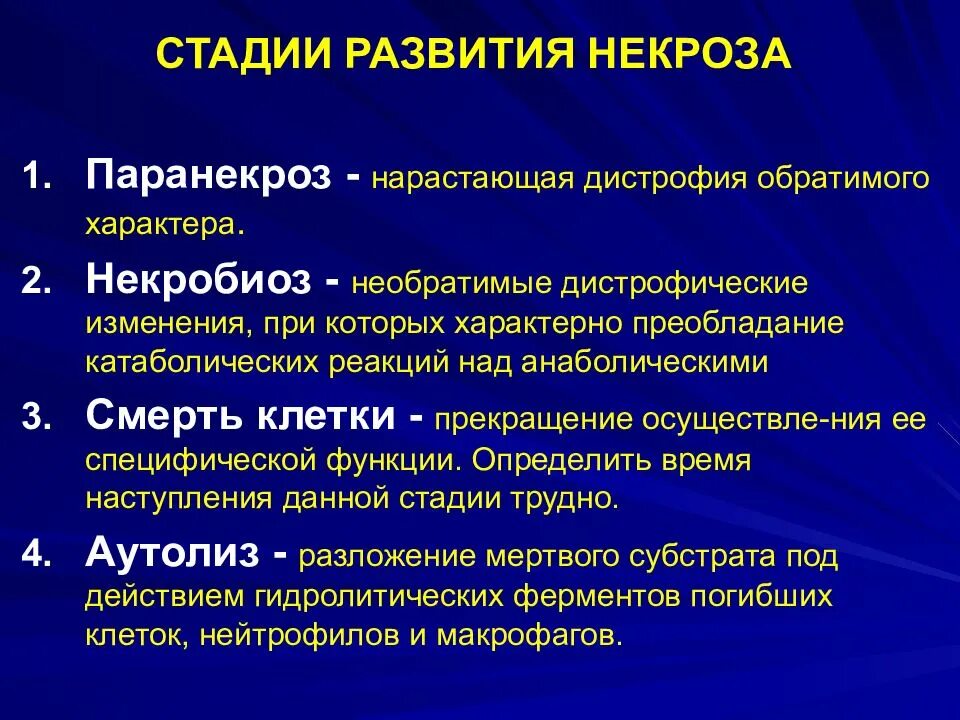 СТАДИИ РАЗВИТИЯ НЕКРОЗА

1. Паранекроз - нарастающая дистрофия обратимого характера.

2. Некробиоз - необратимые дистрофические изменения, при которых характерно преобладание катаболических реакций над анаболическими

3. Смерть клетки - прекращение осуществле-ния ее специфической функции. Определить время наступления данной стадии трудно.

4. Аутолиз - разложение мертвого субстрата под действием гидролитических ферментов погибших клеток, нейтрофилов и макрофагов.